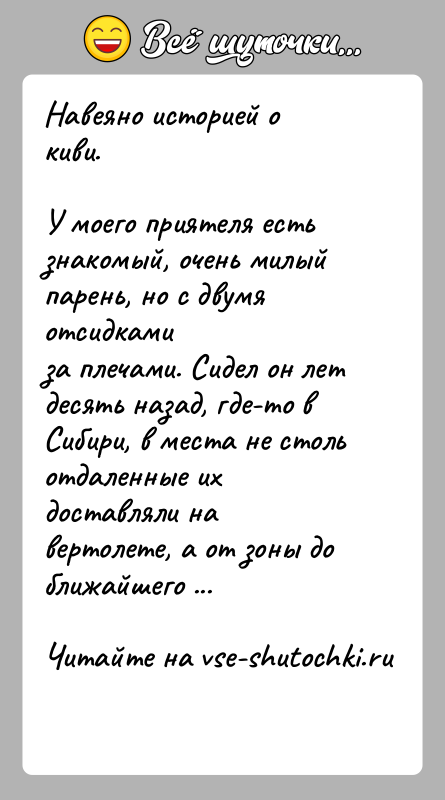 Всё шуточки...

Навеяно историей о киви.

У моего приятеля есть знакомый, очень милый парень, но с двумя отсидками за плечами. Сидел он лет десять назад, где-то в Сибири, в места не столь отдаленные их доставляли на вертолете, а от зоны до ближайшего ...

Читайте на vse-shutochki.ru